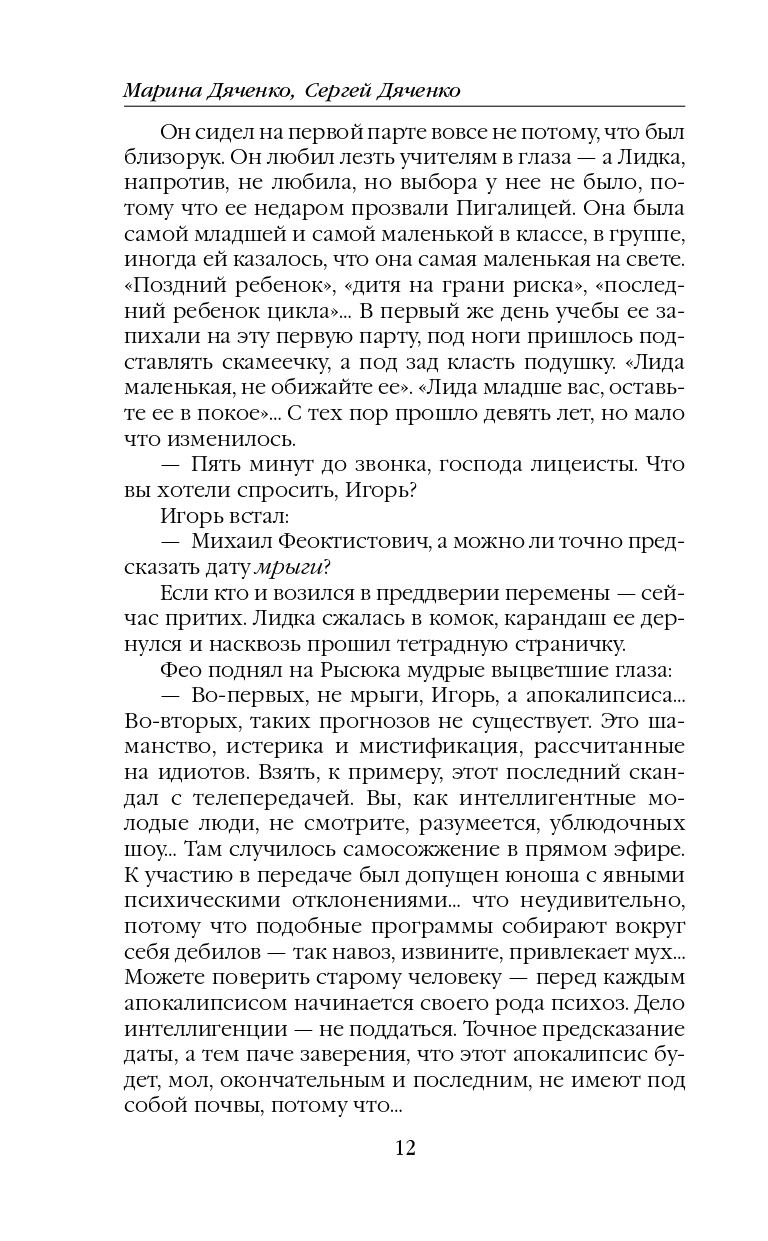 Марина Дяченко, Сергей Дяченко

Он сидел на первой парте вовсе не потому, что был близорук. Он любил лезть учителям в глаза — а Лидка, напротив, не любила, но выбора у нее не было, потому что ее недаром прозвали Пигалицей. Она была самой младшей и самой маленькой в классе, в группе, иногда ей казалось, что она самая маленькая на свете. «Поздний ребенок», «дитя на грани риска», «последний ребенок цикла»... В первый же день учебы ее запихали на эту первую парту, под ноги пришлось подставлять скамеечку, а под зад класть подушку. «Лида маленькая, не обижайте ее». «Лида младше вас, оставьте ее в покое»... С тех пор прошло девять лет, но мало что изменилось.

— Пять минут до звонка, господа лицеисты. Что вы хотели спросить, Игорь?

Игорь встал:

— Михаил Феоктистович, а можно ли точно предсказать дату мрыги?

Если кто и возился в преддверии перемены — сейчас притих. Лидка сжалась в комок, карандаш ее дернулся и насквозь прошил тетрадную страничку.

Фео поднял на Рысюка мудрые выцветшие глаза:

— Во-первых, не мрыги, Игорь, а апокалипсиса... Во-вторых, таких прогнозов не существует. Это шаманство, истерика и мистификация, рассчитанные на идиотов. Взять, к примеру, этот последний скандал с телепередачей. Вы, как интеллигентные молодые люди, не смотрите, разумеется, ублюдочных шоу... Там случилось самосожжение в прямом эфире. К участию в передаче был допущен юноша с явными психическими отклонениями... что неудивительно, потому что подобные программы собирают вокруг себя дебилов — так навоз, извините, привлекает мух... Можете поверить старому человеку — перед каждым апокалипсисом начинается своего рода психоз. Дело интеллигенции — не поддаться. Точное предсказание даты, а тем паче заверения, что этот апокалипсис будет, мол, окончательным и последним, не имеют под собой почвы, потому что...

12